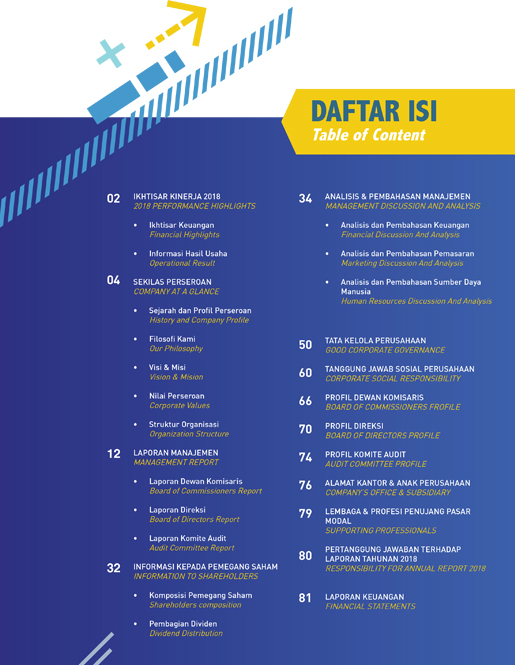 DAFTAR ISI
Table of Content

02 IKHTISAR KINERJA 2018
2018 PERFORMANCE HIGHLIGHTS

• Ikhtisar Keuangan
Financial Highlights

• Informasi Hasil Usaha
Operational Result

04 SEKILAS PERSEROAN
COMPANY AT A GLANCE

• Sejarah dan Profil Perseroan
History and Company Profile

• Filosofi Kami
Our Philosophy

• Visi & Misi
Vision & Mision

• Nilai Perseroan
Corporate Values

• Struktur Organisasi
Organization Structure

12 LAPORAN MANAJEMEN
MANAGEMENT REPORT

• Laporan Dewan Komisaris
Board of Commissioners Report

• Laporan Direksi
Board of Directors Report

• Laporan Komite Audit
Audit Committee Report

32 INFORMASI KEPADA PEMEGANG SAHAM
INFORMATION TO SHAREHOLDERS

• Komposisi Pemegang Saham
Shareholders composition

• Pembagian Dividen
Dividend Distribution

34 ANALISIS & PEMBAHASAN MANAJEMEN
MANAGEMENT DISCUSSION AND ANALYSIS

• Analisis dan Pembahasan Keuangan
Financial Discussion And Analysis

• Analisis dan Pembahasan Pemasaran
Marketing Discussion And Analysis

• Analisis dan Pembahasan Sumber Daya Manusia
Human Resources Discussion And Analysis

50 TATA KELOLA PERUSAHAAN
GOOD CORPORATE GOVERNANCE

60 TANGGUNG JAWAB SOSIAL PERUSAHAAN
CORPORATE SOCIAL RESPONSIBILITY

66 PROFIL DEWAN KOMISARIS
BOARD OF COMMISSIONERS FROFILE

70 PROFIL DIREKSI
BOARD OF DIRECTORS PROFILE

74 PROFIL KOMITE AUDIT
AUDIT COMMITTEE PROFILE

76 ALAMAT KANTOR & ANAK PERUSAHAAN
COMPANY'S OFFICE & SUBSIDIARY

79 LEMBAGA & PROFESI PENUJANG PASAR MODAL
SUPPORTING PROFESSIONALS

80 PERTANGGUNG JAWABAN TERHADAP LAPORAN TAHUNAN 2018
RESPONSIBILITY FOR ANNUAL REPORT 2018

81 LAPORAN KEUANGAN
FINANCIAL STATEMENTS